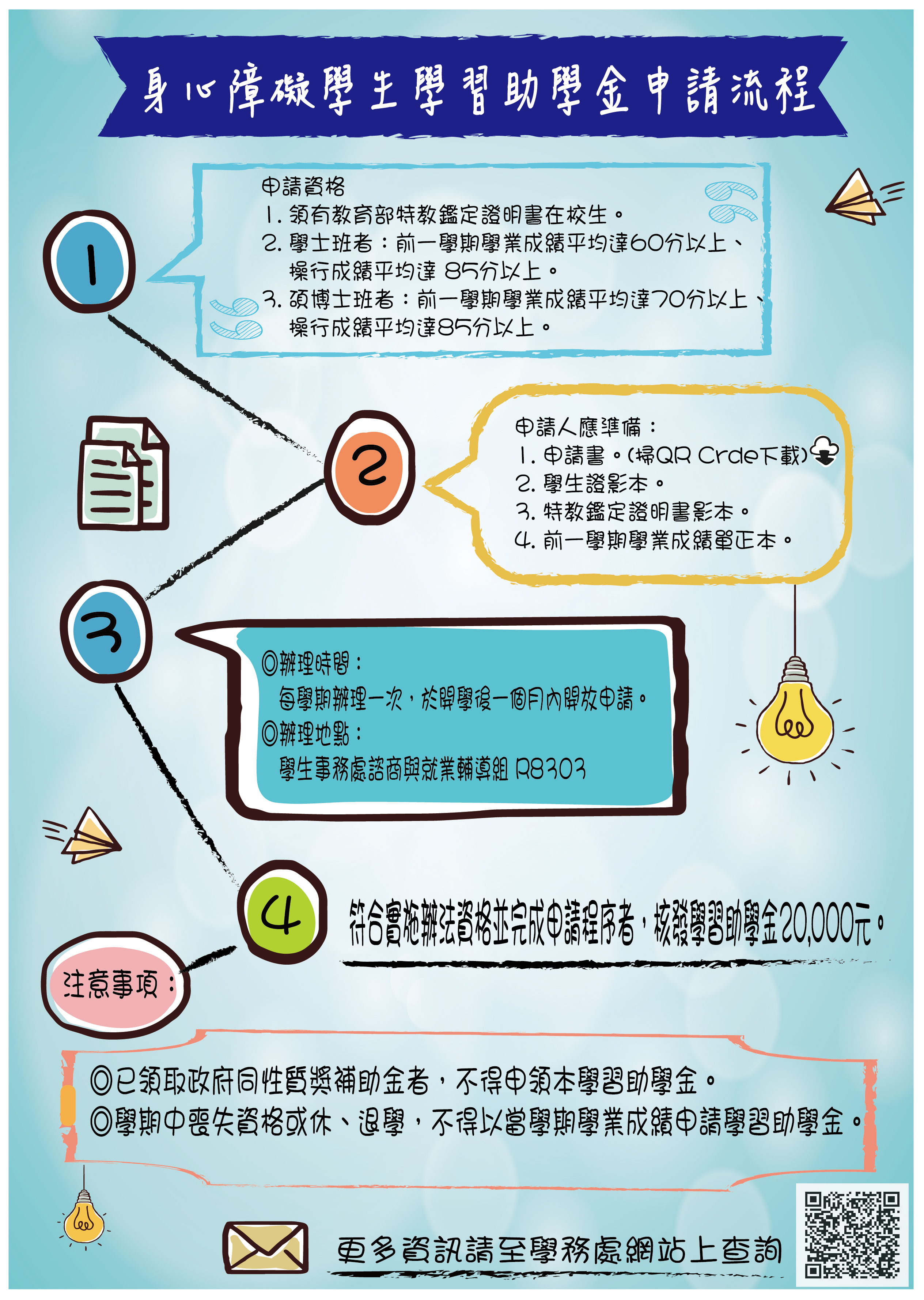 身心障礙學生學習助學金申請流程

1

申請資格
1. 領有教育部特教鑑定證明書在校生。
2. 學士班者：前一學期學業成績平均達60分以上、操行成績平均達 85分以上。
3. 碩博士班者：前一學期學業成績平均達70分以上、操行成績平均達85分以上。

2

申請人應準備：
1. 申請書。(掃QR Crde下載)
2. 學生證影本。
3. 特教鑑定證明書影本。
4. 前一學期學業成績單正本。

3

◎辦理時間：
每學期辦理一次，於開學後一個月內開放申請。
◎辦理地點：
學生事務處諮商與就業輔導組 R8303

4

符合實施辦法資格並完成申請程序者，核發學習助學金20,000元。

注意事項：

◎已領取政府同性質獎補助金者，不得申領本學習助學金。
◎學期中喪失資格或休、退學，不得以當學期學業成績申請學習助學金。

更多資訊請至學務處網站上查詢